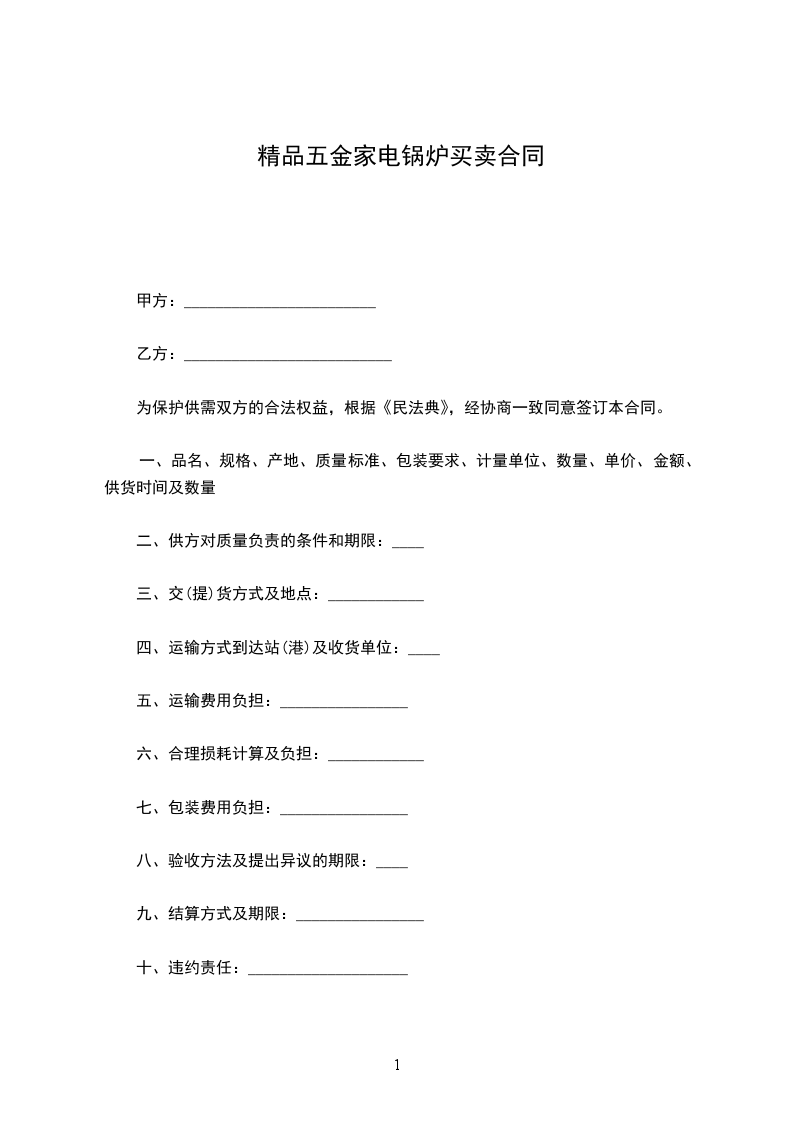 精品五金家电锅炉买卖合同

甲方：________________________

乙方：__________________________

为保护供需双方的合法权益，根据《民法典》，经协商一致同意签订本合同。

一、品名、规格、产地、质量标准、包装要求、计量单位、数量、单价、金额、供货时间及数量

二、供方对质量负责的条件和期限：____

三、交(提)货方式及地点：____________

四、运输方式到达站(港)及收货单位：____

五、运输费用负担：________________

六、合理损耗计算及负担：____________

七、包装费用负担：________________

八、验收方法及提出异议的期限：____

九、结算方式及期限：________________

十、违约责任：____________________

1